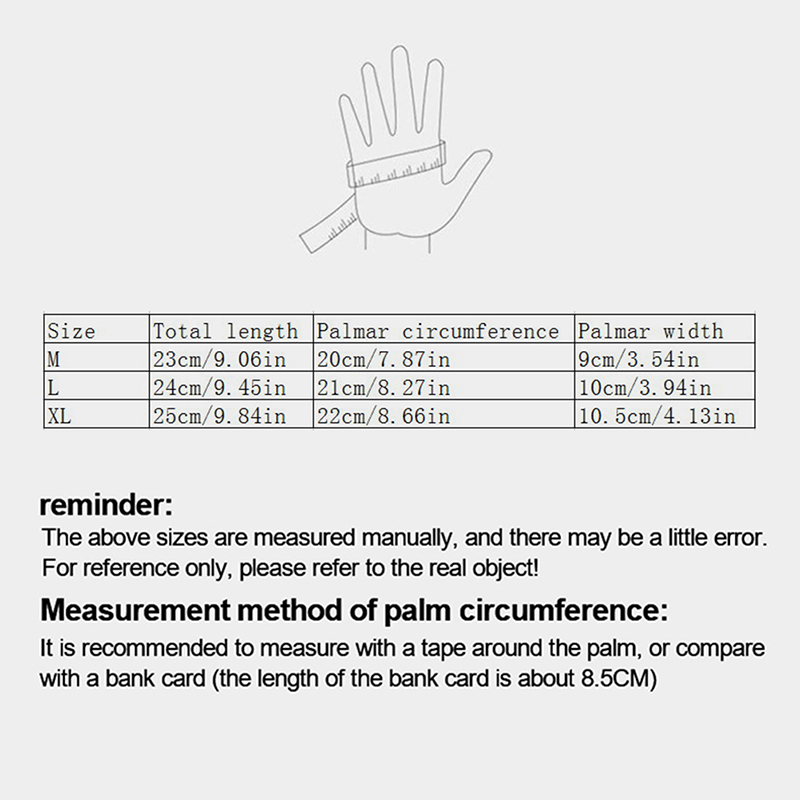 | Size | Total length | Palmar circumference | Palmar width |
|---|---|---|---|
| M | 23cm/9.06in | 20cm/7.87in | 9cm/3.54in |
| L | 24cm/9.45in | 21cm/8.27in | 10cm/3.94in |
| XL | 25cm/9.84in | 22cm/8.66in | 10.5cm/4.13in |

reminder:
The above sizes are measured manually, and there may be a little error. For reference only, please refer to the real object!

Measurement method of palm circumference:
It is recommended to measure with a tape around the palm, or compare with a bank card (the length of the bank card is about 8.5CM)